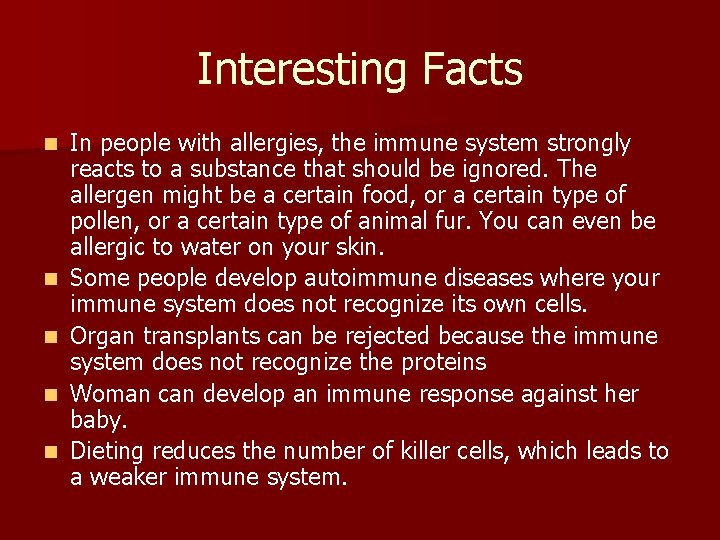 Interesting Facts

- In people with allergies, the immune system strongly reacts to a substance that should be ignored. The allergen might be a certain food, or a certain type of pollen, or a certain type of animal fur. You can even be allergic to water on your skin.
- Some people develop autoimmune diseases where your immune system does not recognize its own cells.
- Organ transplants can be rejected because the immune system does not recognize the proteins
- Woman can develop an immune response against her baby.
- Dieting reduces the number of killer cells, which leads to a weaker immune system.